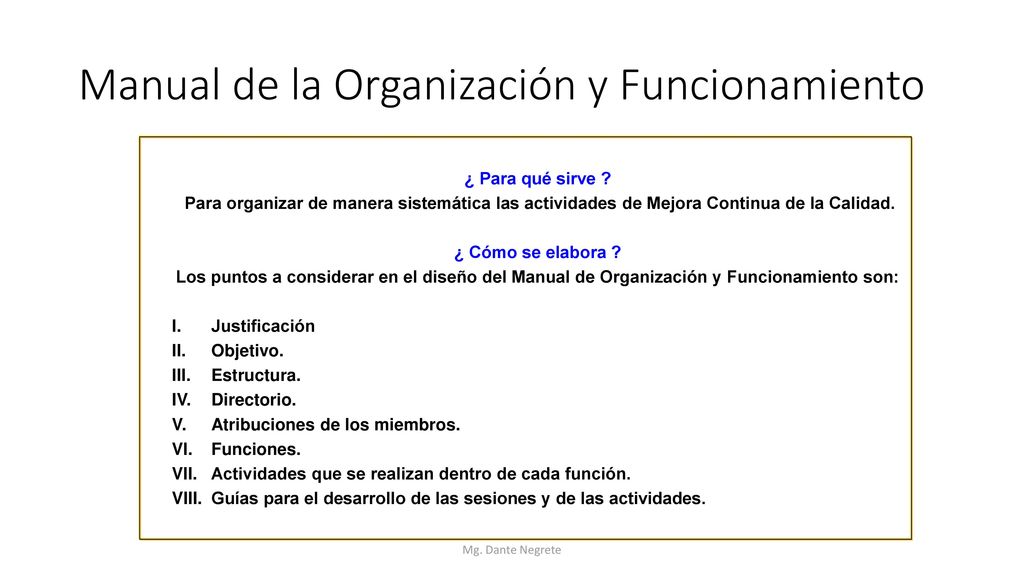 Manual de la Organización y Funcionamiento

¿ Para qué sirve ?
Para organizar de manera sistemática las actividades de Mejora Continua de la Calidad.

¿ Cómo se elabora ?
Los puntos a considerar en el diseño del Manual de Organización y Funcionamiento son:

I. Justificación
II. Objetivo.
III. Estructura.
IV. Directorio.
V. Atribuciones de los miembros.
VI. Funciones.
VII. Actividades que se realizan dentro de cada función.
VIII. Guías para el desarrollo de las sesiones y de las actividades.

Mg. Dante Negrete